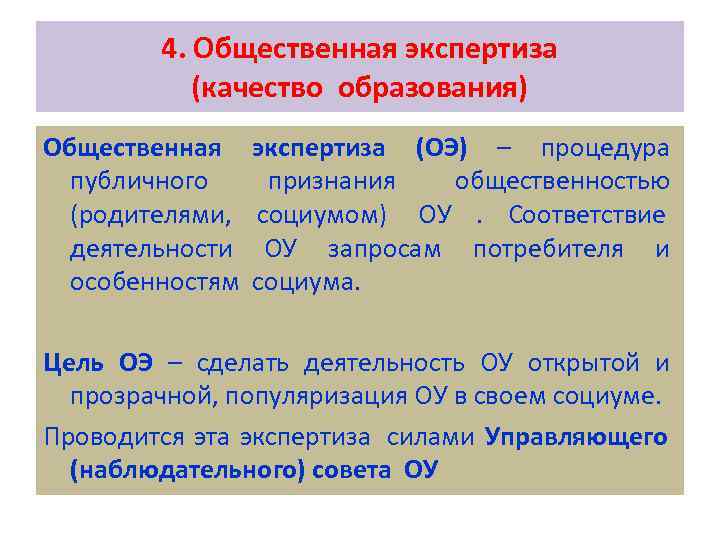 4. Общественная экспертиза
(качество образования)

Общественная экспертиза (ОЭ) – процедура публичного признания общественностью (родителями, социумом) ОУ . Соответствие деятельности ОУ запросам потребителя и особенностям социума.

Цель ОЭ – сделать деятельность ОУ открытой и прозрачной, популяризация ОУ в своем социуме.

Проводится эта экспертиза силами Управляющего (наблюдательного) совета ОУ